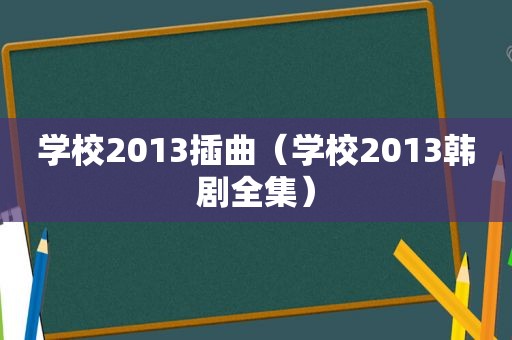 学校2013插曲（学校2013韩剧全集）